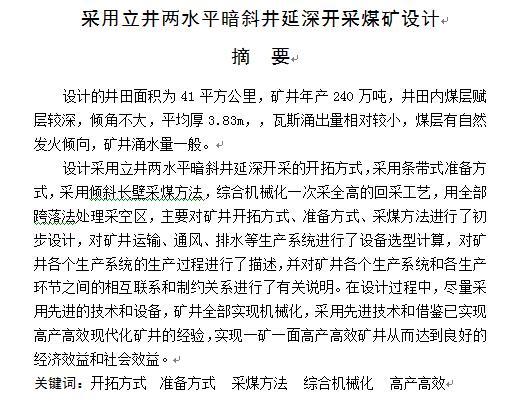 采用立井两水平暗斜井延深开采煤矿设计

摘　要

设计的井田面积为 41 平方公里，矿井年产 240 万吨，井田内煤层赋层较深，倾角不大，平均厚 3.83m，，瓦斯涌出量相对较小，煤层有自然发火倾向，矿井涌水量一般。

设计采用立井两水平暗斜井延深开采的开拓方式，采用条带式准备方式，采用倾斜长壁采煤方法，综合机械化一次采全高的回采工艺，用全部跨落法处理采空区，主要对矿井开拓方式、准备方式、采煤方法进行了初步设计，对矿井运输、通风、排水等生产系统进行了设备选型计算，对矿井各个生产系统的生产过程进行了描述，并对矿井各个生产系统和各生产环节之间的相互联系和制约关系进行了有关说明。在设计过程中，尽量采用先进的技术和设备，矿井全部实现机械化，采用先进技术和借鉴已实现高产高效现代化矿井的经验，实现一矿一面高产高效矿井从而达到良好的经济效益和社会效益。

关键词：开拓方式　准备方式　采煤方法　综合机械化　高产高效